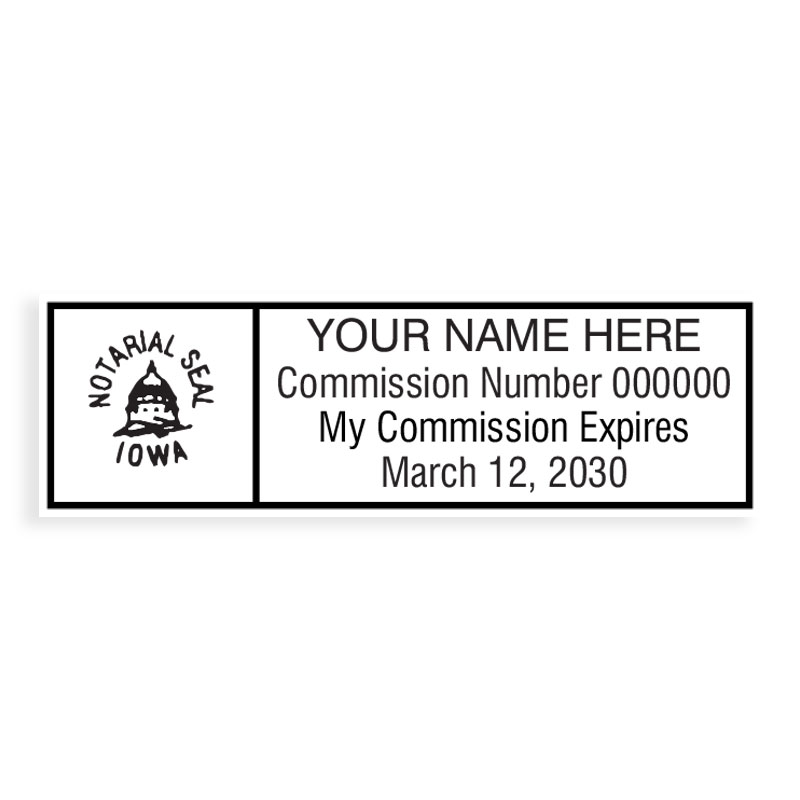 NOTARIAL SEAL
IOWA

YOUR NAME HERE
Commission Number 000000
My Commission Expires
March 12, 2030